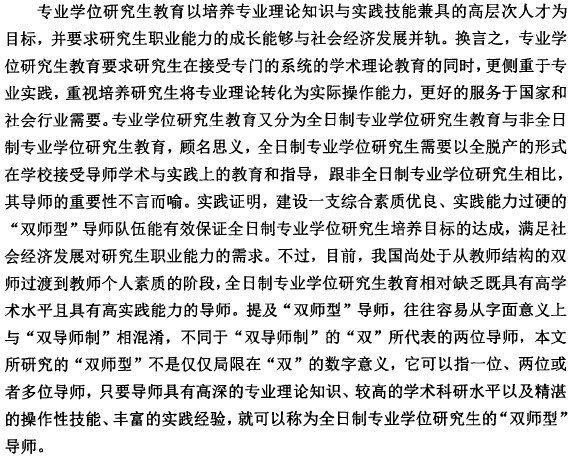 专业学位研究生教育以培养专业理论知识与实践技能兼具的高层次人才为目标，并要求研究生职业能力的成长能够与社会经济发展并轨。换言之，专业学位研究生教育要求研究生在接受专门的系统的学术理论教育的同时，更侧重于专业实践，重视培养研究生将专业理论转化为实际操作能力，更好的服务于国家和社会行业需要。专业学位研究生教育又分为全日制专业学位研究生教育与非全日制专业学位研究生教育，顾名思义，全日制专业学位研究生需要以全脱产的形式在学校接受导师学术与实践上的教育和指导，跟非全日制专业学位研究生相比，其导师的重要性不言而喻。实践证明，建设一支综合素质优良、实践能力过硬的“双师型”导师队伍能有效保证全日制专业学位研究生培养目标的达成，满足社会经济发展对研究生职业能力的需求。不过，目前，我国尚处于从教师结构的双师过渡到教师个人素质的阶段，全日制专业学位研究生教育相对缺乏既具有高学术水平且具有高实践能力的导师。提及“双师型”导师，往往容易从字面意义上与“双导师制”相混淆，不同于“双导师制”的“双”所代表的两位导师，本文所研究的“双师型”不是仅仅局限在“双”的数字意义，它可以指一位、两位或者多位导师，只要导师具有高深的专业理论知识、较高的学术科研水平以及精湛的操作性技能、丰富的实践经验，就可以称为全日制专业学位研究生的“双师型”导师。